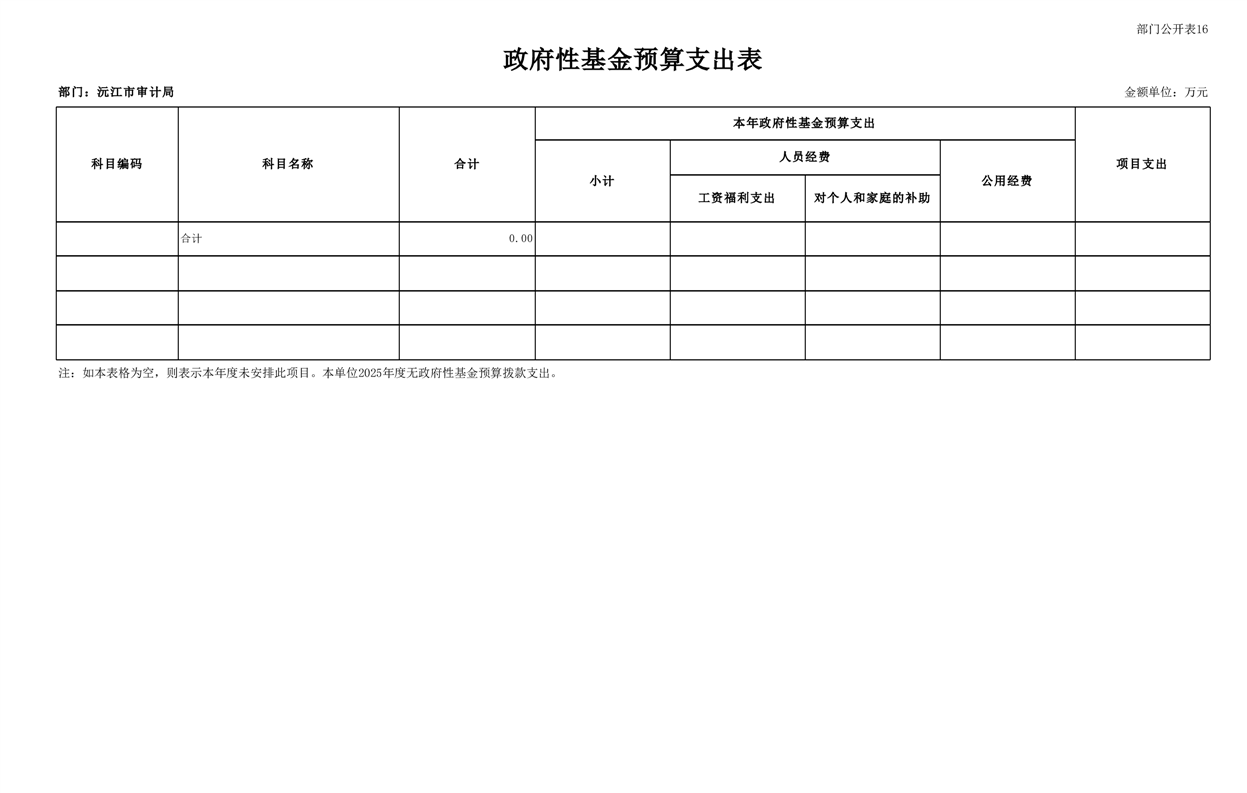 部门公开表16

政府性基金预算支出表

部门：沅江市审计局

金额单位：万元

| 科目编码 | 科目名称 | 合计 | 本年政府性基金预算支出 | | | | 项目支出 |
|---|---|---|---|---|---|---|---|
| | | | 小计 | 人员经费 | | 公用经费 | |
| | | | | 工资福利支出 | 对个人和家庭的补助 | | |
| | 合计 | 0.00 | | | | | |
| | | | | | | | |
| | | | | | | | |
| | | | | | | | |

注：如本表格为空，则表示本年度未安排此项目。本单位2025年度无政府性基金预算拨款支出。